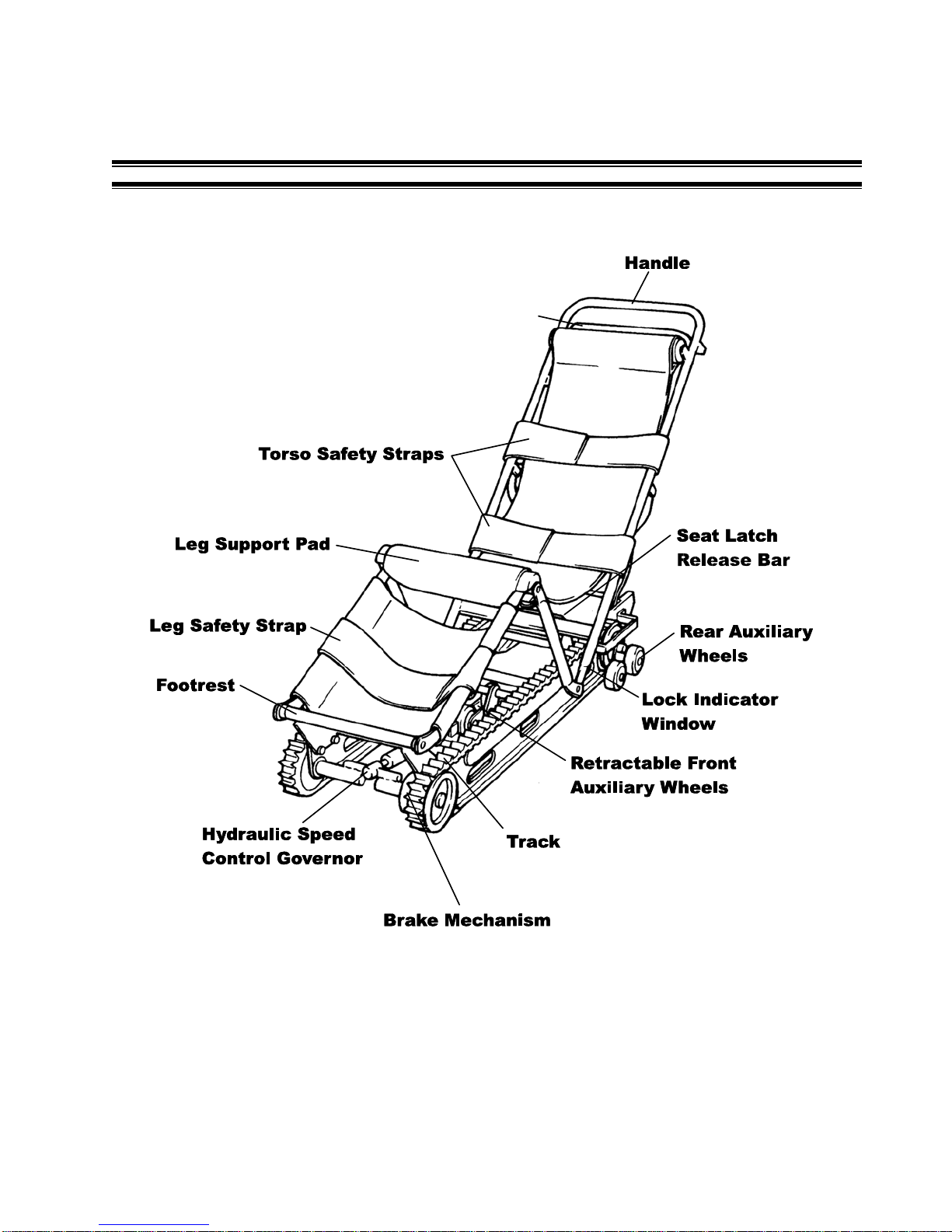 Handle

Torso Safety Straps

Leg Support Pad

Seat Latch Release Bar

Leg Safety Strap

Rear Auxiliary Wheels

Footrest

Lock Indicator Window

Retractable Front Auxiliary Wheels

Hydraulic Speed Control Governor

Track

Brake Mechanism